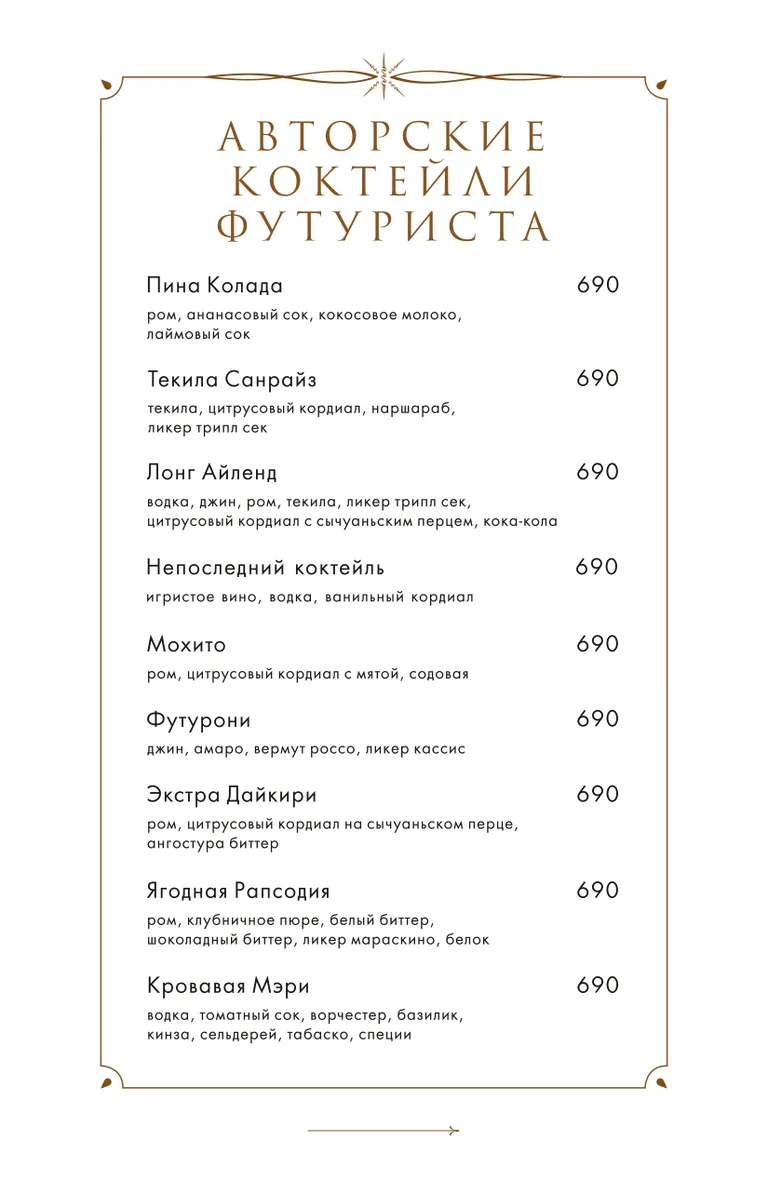 АВТОРСКИЕ
КОКТЕЙЛИ
ФУТУРИСТА

Пина Колада
690
ром, ананасовый сок, кокосовое молоко, лаймовый сок

Текила Санрайз
690
текила, цитрусовый кордиал, наршараб, ликер трипл сек

Лонг Айленд
690
водка, джин, ром, текила, ликер трипл сек, цитрусовый кордиал с сычуаньским перцем, кока-кола

Непоследний коктейль
690
игристое вино, водка, ванильный кордиал

Мохито
690
ром, цитрусовый кордиал с мятой, содовая

Футурони
690
джин, амаро, вермут россо, ликер кассис

Экстра Дайкири
690
ром, цитрусовый кордиал на сычуаньском перце, ангостура биттер

Ягодная Рапсодия
690
ром, клубничное пюре, белый биттер, шоколадный биттер, ликер мараскино, белок

Кровавая Мэри
690
водка, томатный сок, ворчестер, базилик, кинза, сельдерей, табаско, специи